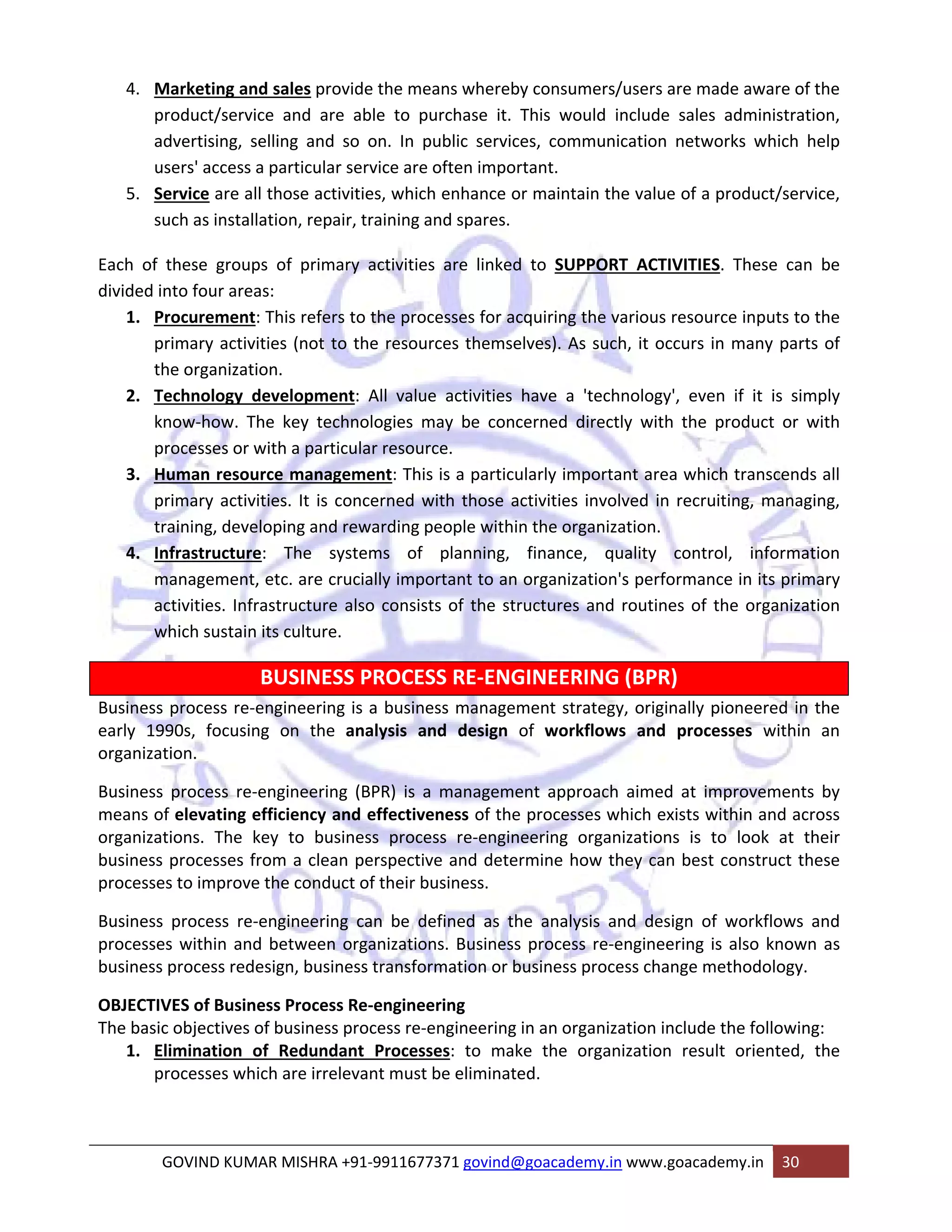 4. Marketing and sales provide the means whereby consumers/users are made aware of the product/service and are able to purchase it. This would include sales administration, advertising, selling and so on. In public services, communication networks which help users' access a particular service are often important.
5. Service are all those activities, which enhance or maintain the value of a product/service, such as installation, repair, training and spares.

Each of these groups of primary activities are linked to SUPPORT ACTIVITIES. These can be divided into four areas:
1. Procurement: This refers to the processes for acquiring the various resource inputs to the primary activities (not to the resources themselves). As such, it occurs in many parts of the organization.
2. Technology development: All value activities have a 'technology', even if it is simply know-how. The key technologies may be concerned directly with the product or with processes or with a particular resource.
3. Human resource management: This is a particularly important area which transcends all primary activities. It is concerned with those activities involved in recruiting, managing, training, developing and rewarding people within the organization.
4. Infrastructure: The systems of planning, finance, quality control, information management, etc. are crucially important to an organization's performance in its primary activities. Infrastructure also consists of the structures and routines of the organization which sustain its culture.

BUSINESS PROCESS RE-ENGINEERING (BPR)

Business process re-engineering is a business management strategy, originally pioneered in the early 1990s, focusing on the analysis and design of workflows and processes within an organization.

Business process re-engineering (BPR) is a management approach aimed at improvements by means of elevating efficiency and effectiveness of the processes which exists within and across organizations. The key to business process re-engineering organizations is to look at their business processes from a clean perspective and determine how they can best construct these processes to improve the conduct of their business.

Business process re-engineering can be defined as the analysis and design of workflows and processes within and between organizations. Business process re-engineering is also known as business process redesign, business transformation or business process change methodology.

OBJECTIVES of Business Process Re-engineering
The basic objectives of business process re-engineering in an organization include the following:
1. Elimination of Redundant Processes: to make the organization result oriented, the processes which are irrelevant must be eliminated.

GOVIND KUMAR MISHRA +91-9911677371 govind@goacademy.in www.goacademy.in 30